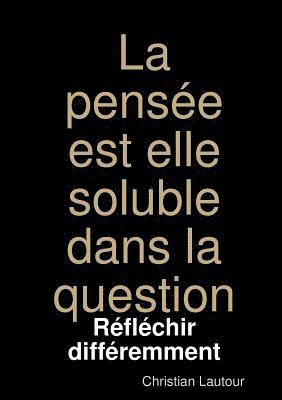 La pensée est elle soluble dans la question

Réfléchir différemment

Christian Lautour